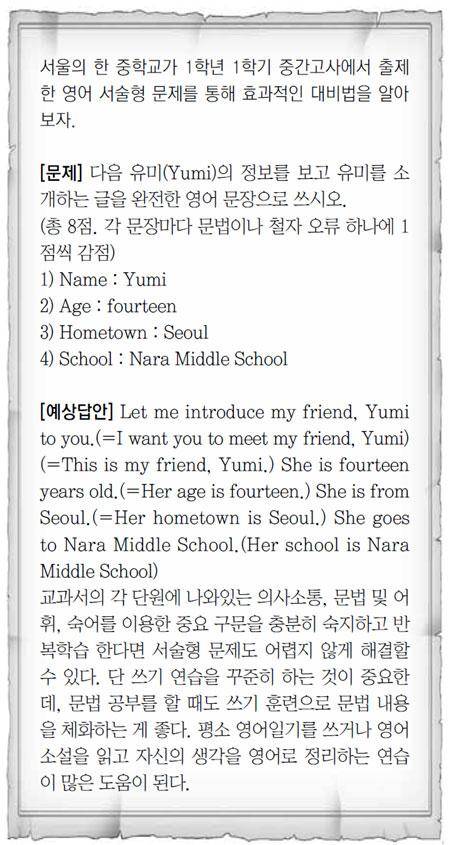 서울의 한 중학교가 1학년 1학기 중간고사에서 출제한 영어 서술형 문제를 통해 효과적인 대비법을 알아보자.

[문제] 다음 유미(Yumi)의 정보를 보고 유미를 소개하는 글을 완전한 영어 문장으로 쓰시오.
(총 8점. 각 문장마다 문법이나 철자 오류 하나에 1점씩 감점)
1) Name : Yumi
2) Age : fourteen
3) Hometown : Seoul
4) School : Nara Middle School

[예상답안] Let me introduce my friend, Yumi to you.(=I want you to meet my friend, Yumi) (=This is my friend, Yumi.) She is fourteen years old.(=Her age is fourteen.) She is from Seoul.(=Her hometown is Seoul.) She goes to Nara Middle School.(Her school is Nara Middle School)
교과서의 각 단원에 나와있는 의사소통, 문법 및 어휘, 숙어를 이용한 중요 구문을 충분히 숙지하고 반복학습 한다면 서술형 문제도 어렵지 않게 해결할 수 있다. 단 쓰기 연습을 꾸준히 하는 것이 중요한데, 문법 공부를 할 때도 쓰기 훈련으로 문법 내용을 체화하는 게 좋다. 평소 영어일기를 쓰거나 영어 소설을 읽고 자신의 생각을 영어로 정리하는 연습이 많은 도움이 된다.